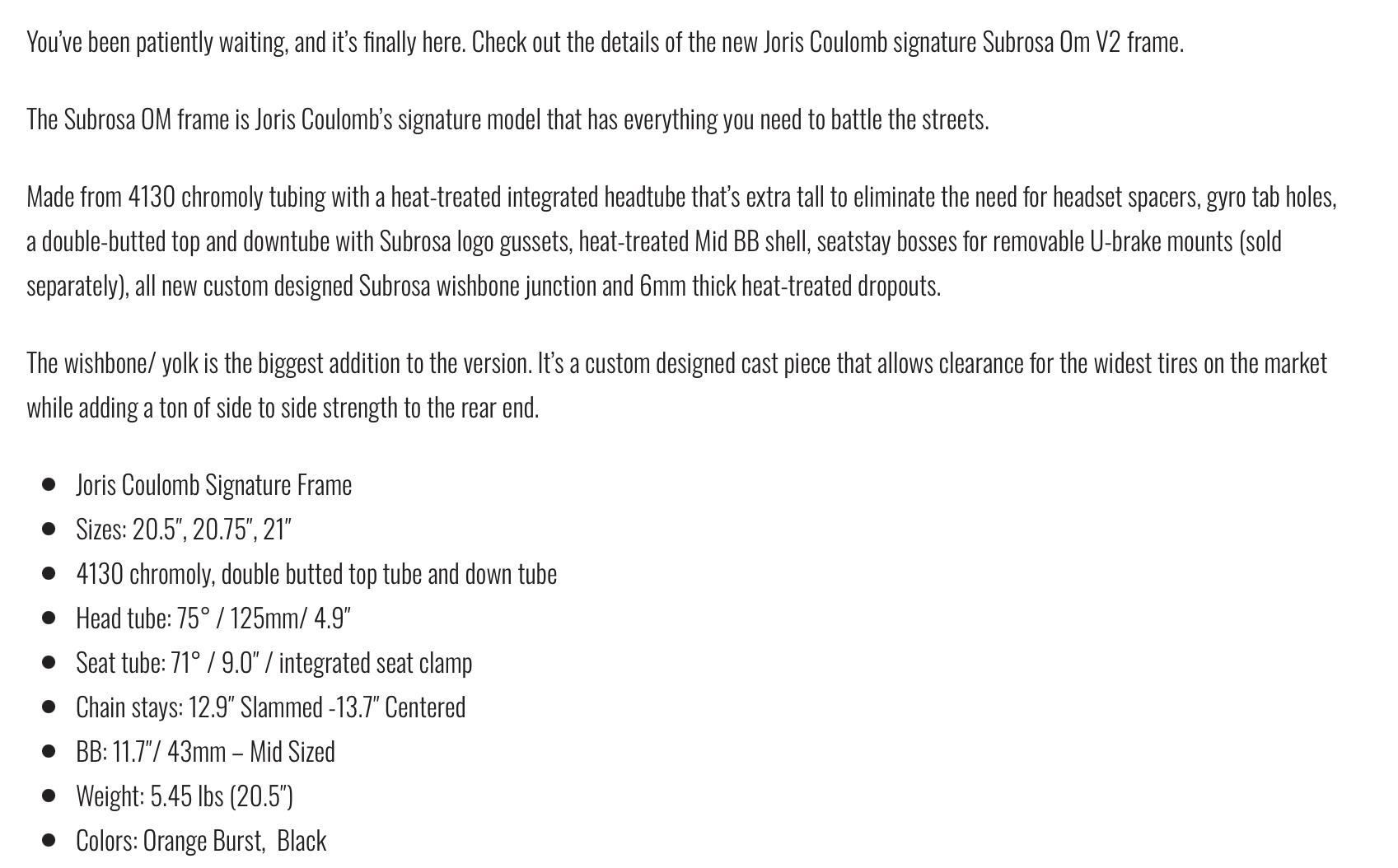 You've been patiently waiting, and it's finally here. Check out the details of the new Joris Coulomb signature Subrosa Om V2 frame.

The Subrosa OM frame is Joris Coulomb's signature model that has everything you need to battle the streets.

Made from 4130 chromoly tubing with a heat-treated integrated headtube that's extra tall to eliminate the need for headset spacers, gyro tab holes, a double-butted top and downtube with Subrosa logo gussets, heat-treated Mid BB shell, seatstay bosses for removable U-brake mounts (sold separately), all new custom designed Subrosa wishbone junction and 6mm thick heat-treated dropouts.

The wishbone/ yolk is the biggest addition to the version. It's a custom designed cast piece that allows clearance for the widest tires on the market while adding a ton of side to side strength to the rear end.

- Joris Coulomb Signature Frame
- Sizes: 20.5″, 20.75″, 21″
- 4130 chromoly, double butted top tube and down tube
- Head tube: 75° / 125mm/ 4.9″
- Seat tube: 71° / 9.0″ / integrated seat clamp
- Chain stays: 12.9″ Slammed -13.7″ Centered
- BB: 11.7″/ 43mm – Mid Sized
- Weight: 5.45 lbs (20.5″)
- Colors: Orange Burst,  Black